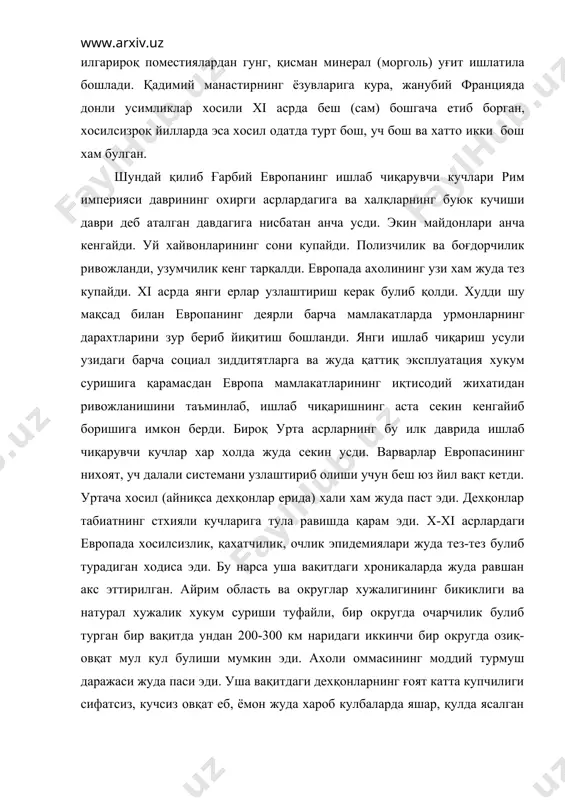 www.arxiv.uz

илгарироқ поместиялардан гунг, қисман минерал (морголь) уғит ишлатила бошлади. Қадимий манастирнинг ёзувларига кура, жанубий Францияда донли усимликлар хосили XI асрда беш (сам) бошгача етиб борган, хосилсизроқ йилларда эса хосил одатда турт бош, уч бош ва хатто икки бош хам булган.

Шундай қилиб Ғарбий Европанинг ишлаб чиқарувчи кучлари Рим империяси даврининг охирги асрлардагига ва халқларнинг буюк кучиши даври деб аталган давдагига нисбатан анча усди. Экин майдонлари анча кенгайди. Уй хайвонларининг сони купайди. Полизчилик ва боғдорчилик ривожланди, узумчилик кенг тарқалди. Европада ахолининг узи хам жуда тез купайди. XI асрда янги ерлар узлаштириш керак булиб қолди. Худди шу мақсад билан Европанинг деярли барча мамлакатларда урмонларнинг дарахтларини зур бериб йиқитиш бошланди. Янги ишлаб чиқариш усули узидаги барча социал зиддитятларга ва жуда қаттиқ эксплуатация хукум суришига қарамасдан Европа мамлакатларининг иқтисодий жихатидан ривожланишини таъминлаб, ишлаб чиқаришнинг аста секин кенгайиб боришига имкон берди. Бироқ Урта асрларнинг бу илк даврида ишлаб чиқарувчи кучлар хар холда жуда секин усди. Варварлар Европасининг нихоят, уч далали системани узлаштириб олиши учун беш юз йил вақт кетди. Уртача хосил (айниқса дехқонлар ерида) хали хам жуда паст эди. Дехқонлар табиатнинг стхияли кучларига тула равишда қарам эди. X-XI асрлардаги Европада хосилсизлик, қахатчилик, очлик эпидемиялари жуда тез-тез булиб турадиган ходиса эди. Бу нарса уша вақитдаги хроникаларда жуда равшан акс эттирилган. Айрим область ва округлар хужалигининг бикиклиги ва натурал хужалик хукум суриши туфайли, бир округда очарчилик булиб турган бир вақитда ундан 200-300 км наридаги иккинчи бир округда озиқ-овқат мул кул булиши мумкин эди. Ахоли оммасининг моддий турмуш даражаси жуда паси эди. Уша вақитдаги дехқонларнинг ғоят катта купчилиги сифатсиз, кучсиз овқат еб, ёмон жуда хароб кулбаларда яшар, қулда ясалган